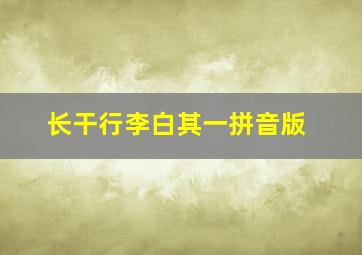 长干行李白其一拼音版